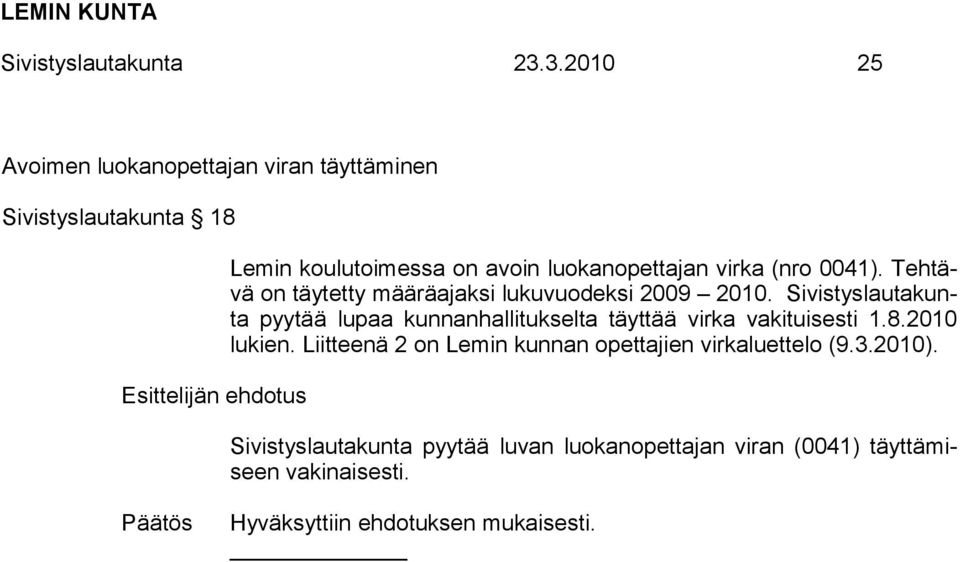 LEMIN KUNTA

Sivistyslautakunta 23.3.2010 25

Avoimen luokanopettajan viran täyttäminen

Sivistyslautakunta § 18

Lemin koulutoimessa on avoin luokanopettajan virka (nro 0041). Tehtävä on täytetty määräajaksi lukuvuodeksi 2009 – 2010. Sivistyslautakunta pyytää lupaa kunnanhallitukselta täyttää virka vakituisesti 1.8.2010 lukien. Liitteenä 2 on Lemin kunnan opettajien virkaluettelo (9.3.2010).

Esittelijän ehdotus

Sivistyslautakunta pyytää luvan luokanopettajan viran (0041) täyttämiseen vakinaisesti.

Päätös

Hyväksyttiin ehdotuksen mukaisesti.